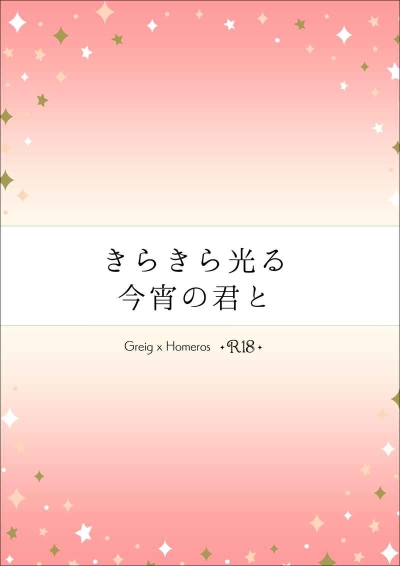 きらきら光る
今宵の君と

Greig x Homeros ✦R18✦